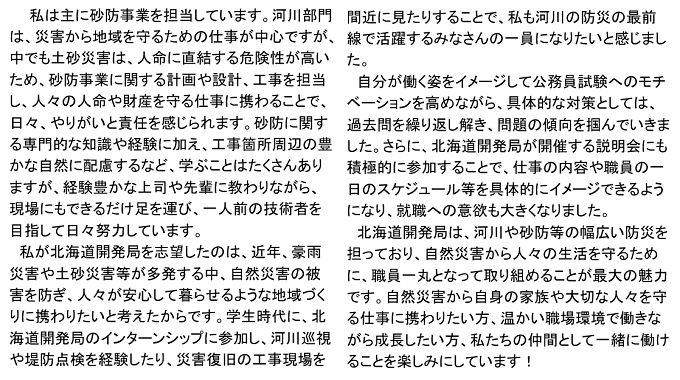 私は主に砂防事業を担当しています。河川部門は、災害から地域を守るための仕事が中心ですが、中でも土砂災害は、人命に直結する危険性が高いため、砂防事業に関する計画や設計、工事を担当し、人々の人命や財産を守る仕事に携わることで、日々、やりがいと責任を感じられます。砂防に関する専門的な知識や経験に加え、工事箇所周辺の豊かな自然に配慮するなど、学ぶことはたくさんありますが、経験豊かな上司や先輩に教わりながら、現場にもできるだけ足を運び、一人前の技術者を目指して日々努力しています。

私が北海道開発局を志望したのは、近年、豪雨災害や土砂災害等が多発する中、自然災害の被害を防ぎ、人々が安心して暮らせるような地域づくりに携わりたいと考えたからです。学生時代に、北海道開発局のインターンシップに参加し、河川巡視や堤防点検を経験したり、災害復旧の工事現場を間近に見たりすることで、私も河川の防災の最前線で活躍するみなさんの一員になりたいと感じました。

自分が働く姿をイメージして公務員試験へのモチベーションを高めながら、具体的な対策としては、過去問を繰り返し解き、問題の傾向を掴んでいきました。さらに、北海道開発局が開催する説明会にも積極的に参加することで、仕事の内容や職員の一日のスケジュール等を具体的にイメージできるようになり、就職への意欲も大きくなりました。

北海道開発局は、河川や砂防等の幅広い防災を担っており、自然災害から人々の生活を守るために、職員一丸となって取り組めることが最大の魅力です。自然災害から自身の家族や大切な人々を守る仕事に携わりたい方、温かい職場環境で働きながら成長したい方、私たちの仲間として一緒に働けることを楽しみにしています！